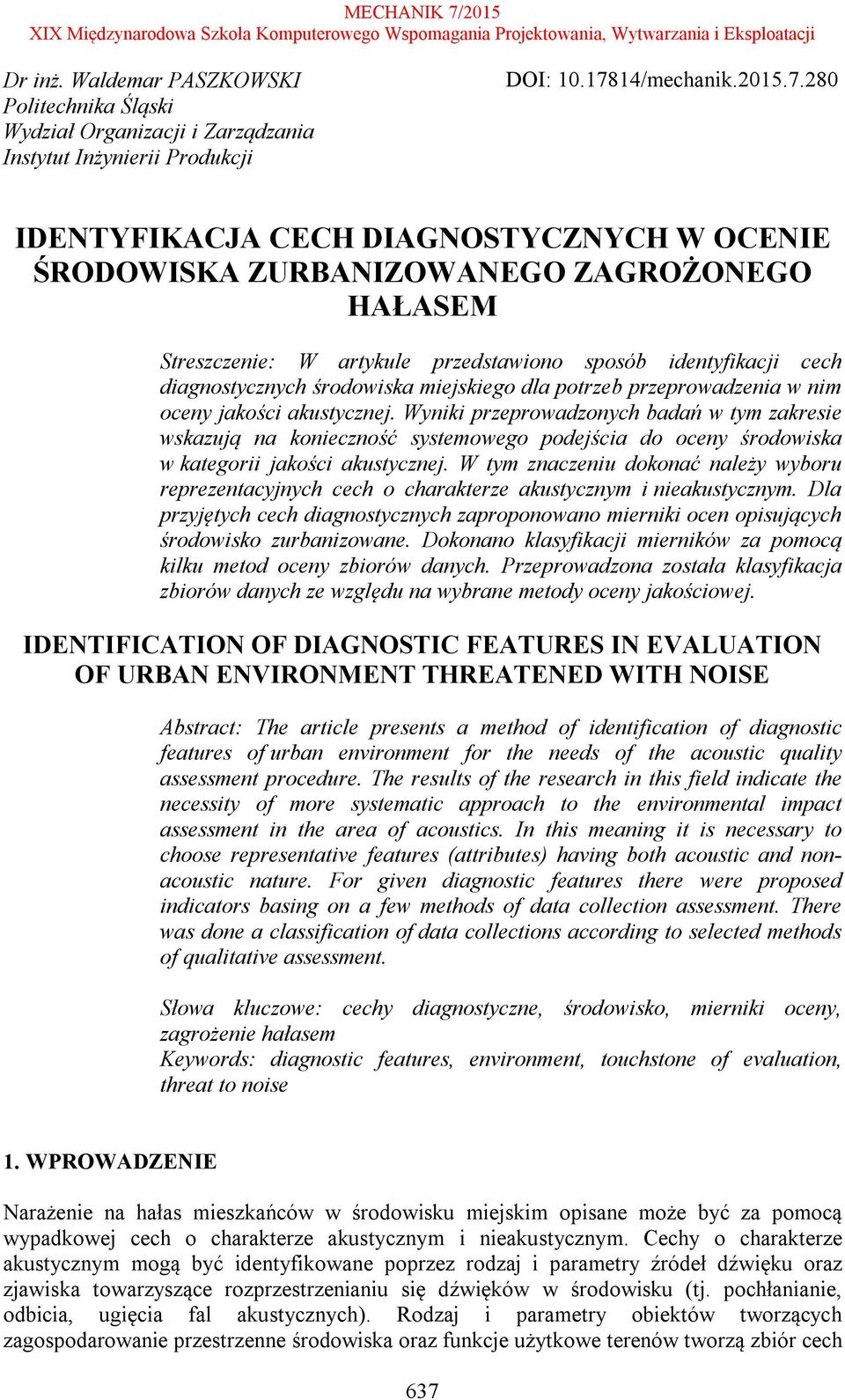 MECHANIK 7/2015
XIX Międzynarodowa Szkoła Komputerowego Wspomagania Projektowania, Wytwarzania i Eksploatacji

Dr inż. Waldemar PASZKOWSKI
Politechnika Śląski
Wydział Organizacji i Zarządzania
Instytut Inżynierii Produkcji

DOI: 10.17814/mechanik.2015.7.280

IDENTYFIKACJA CECH DIAGNOSTYCZNYCH W OCENIE ŚRODOWISKA ZURBANIZOWANEGO ZAGROŻONEGO HAŁASEM

Streszczenie: W artykule przedstawiono sposób identyfikacji cech diagnostycznych środowiska miejskiego dla potrzeb przeprowadzenia w nim oceny jakości akustycznej. Wyniki przeprowadzonych badań w tym zakresie wskazują na konieczność systemowego podejścia do oceny środowiska w kategorii jakości akustycznej. W tym znaczeniu dokonać należy wyboru reprezentacyjnych cech o charakterze akustycznym i nieakustycznym. Dla przyjętych cech diagnostycznych zaproponowano mierniki ocen opisujących środowisko zurbanizowane. Dokonano klasyfikacji mierników za pomocą kilku metod oceny zbiorów danych. Przeprowadzona została klasyfikacja zbiorów danych ze względu na wybrane metody oceny jakościowej.

IDENTIFICATION OF DIAGNOSTIC FEATURES IN EVALUATION OF URBAN ENVIRONMENT THREATENED WITH NOISE

Abstract: The article presents a method of identification of diagnostic features of urban environment for the needs of the acoustic quality assessment procedure. The results of the research in this field indicate the necessity of more systematic approach to the environmental impact assessment in the area of acoustics. In this meaning it is necessary to choose representative features (attributes) having both acoustic and non-acoustic nature. For given diagnostic features there were proposed indicators basing on a few methods of data collection assessment. There was done a classification of data collections according to selected methods of qualitative assessment.

Słowa kluczowe: cechy diagnostyczne, środowisko, mierniki oceny, zagrożenie hałasem
Keywords: diagnostic features, environment, touchstone of evaluation, threat to noise

1. WPROWADZENIE

Narażenie na hałas mieszkańców w środowisku miejskim opisane może być za pomocą wypadkowej cech o charakterze akustycznym i nieakustycznym. Cechy o charakterze akustycznym mogą być identyfikowane poprzez rodzaj i parametry źródeł dźwięku oraz zjawiska towarzyszące rozprzestrzenianiu się dźwięków w środowisku (tj. pochłanianie, odbicia, ugięcia fal akustycznych). Rodzaj i parametry obiektów tworzących zagospodarowanie przestrzenne środowiska oraz funkcje użytkowe terenów tworzą zbiór cech

637